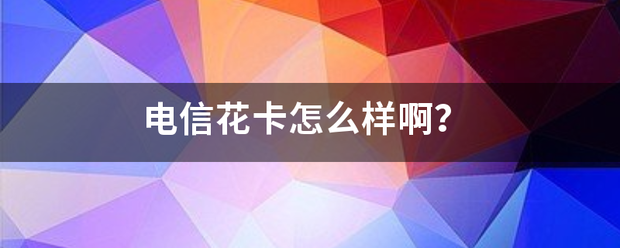 电信花卡怎么样啊?